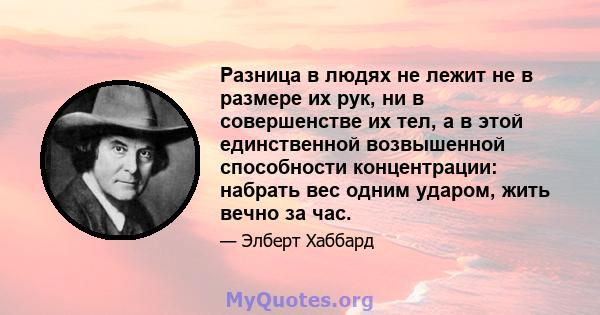 Разница в людях не лежит не в размере их рук, ни в совершенстве их тел, а в этой единственной возвышенной способности концентрации: набрать вес одним ударом, жить вечно за час.

— Элберт Хаббард

MyQuotes.org